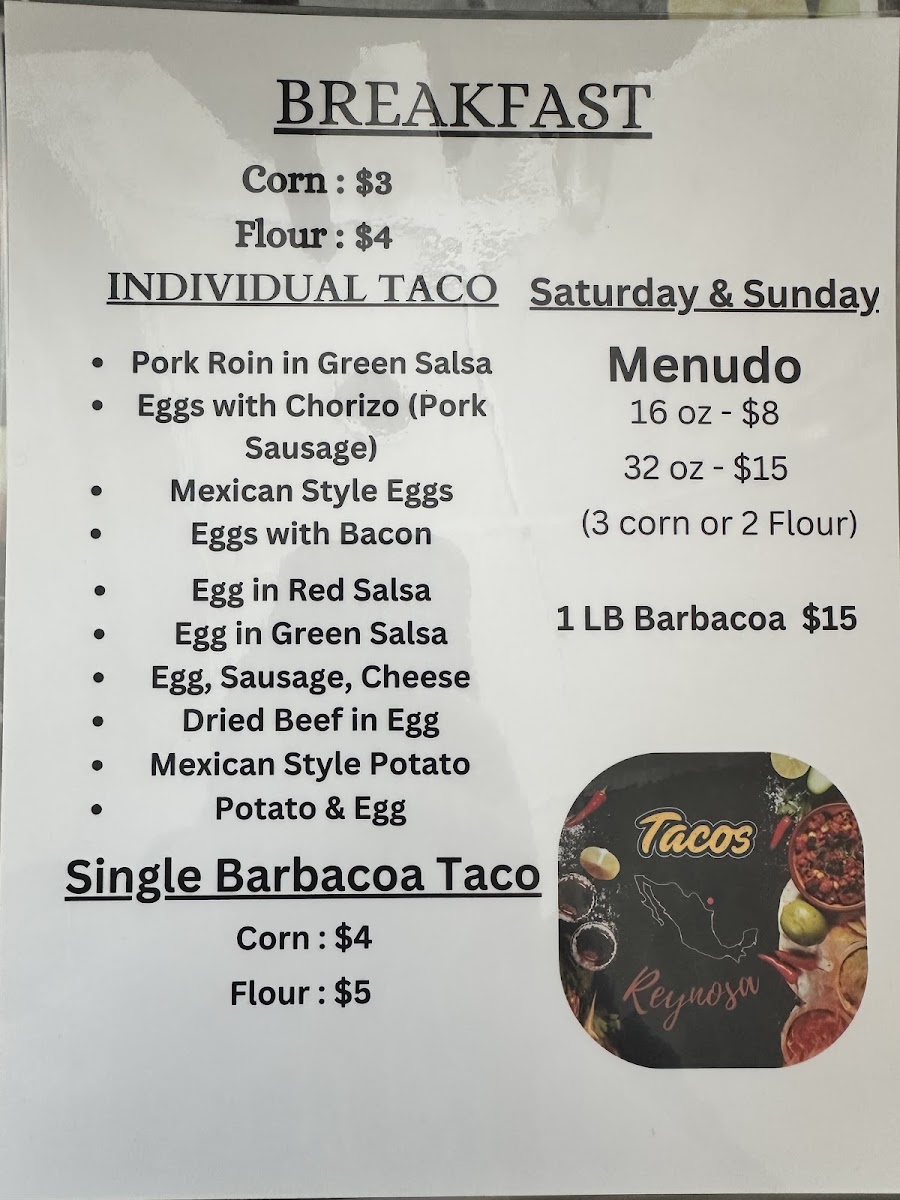 BREAKFAST

Corn : $3

Flour : $4

INDIVIDUAL TACO

• Pork Roin in Green Salsa
• Eggs with Chorizo (Pork Sausage)
• Mexican Style Eggs
• Eggs with Bacon
• Egg in Red Salsa
• Egg in Green Salsa
• Egg, Sausage, Cheese
• Dried Beef in Egg
• Mexican Style Potato
• Potato & Egg

Single Barbacoa Taco

Corn : $4

Flour : $5

Saturday & Sunday

Menudo

16 oz - $8

32 oz - $15

(3 corn or 2 Flour)

1 LB Barbacoa $15

Tacos

Reynosa